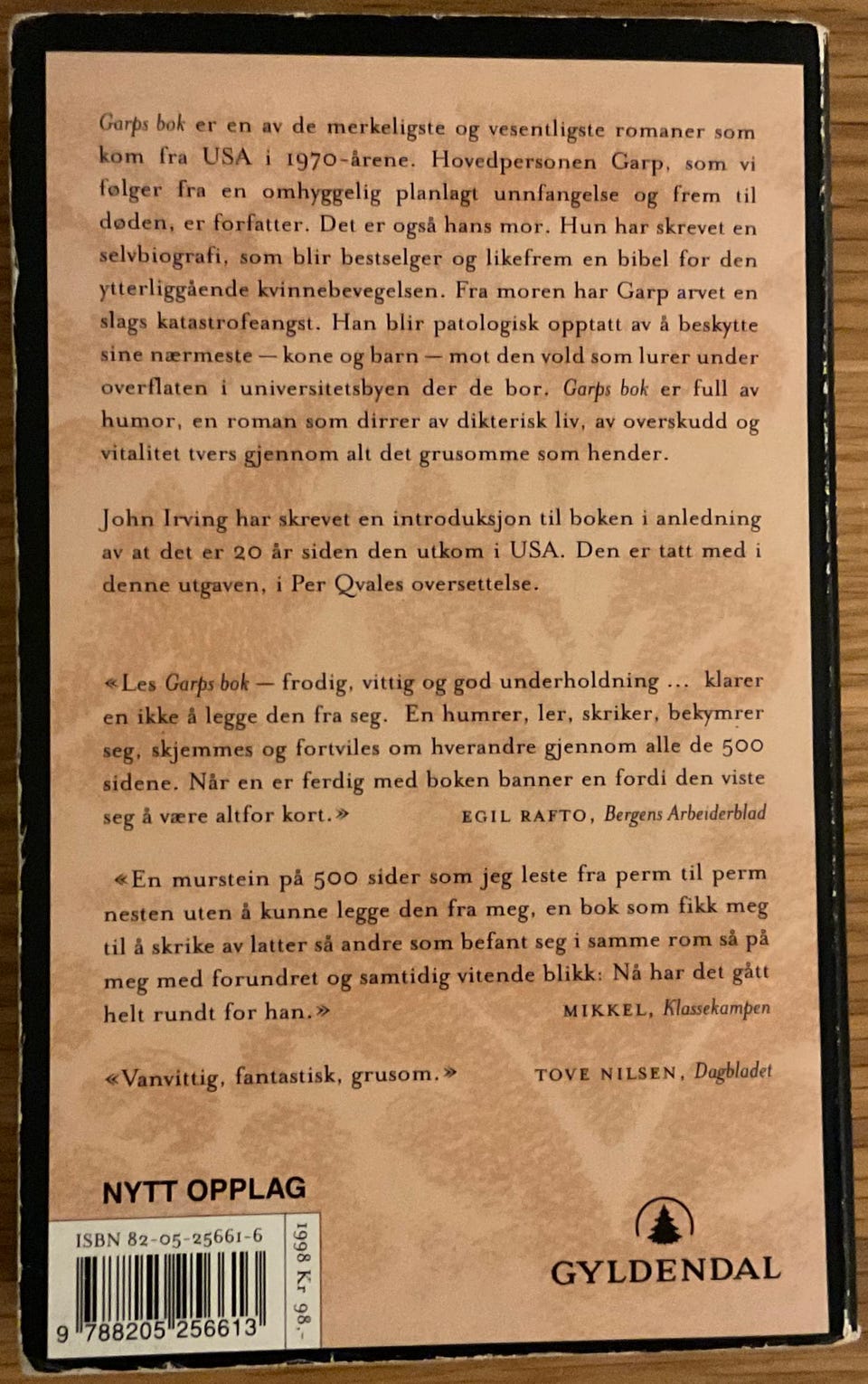 Garps bok er en av de merkeligste og vesentligste romaner som kom fra USA i 1970-årene. Hovedpersonen Garp, som vi følger fra en omhyggelig planlagt unnfangelse og frem til døden, er forfatter. Det er også hans mor. Hun har skrevet en selvbiografi, som blir bestselger og likefrem en bibel for den ytterliggående kvinnebevegelsen. Fra moren har Garp arvet en slags katastrofeangst. Han blir patologisk opptatt av å beskytte sine nærmeste — kone og barn — mot den vold som lurer under overflaten i universitetsbyen der de bor. Garps bok er full av humor, en roman som dirrer av dikterisk liv, av overskudd og vitalitet tvers gjennom alt det grusomme som hender.

John Irving har skrevet en introduksjon til boken i anledning av at det er 20 år siden den utkom i USA. Den er tatt med i denne utgaven, i Per Qvales oversettelse.

«Les Garps bok — frodig, vittig og god underholdning ... klarer en ikke å legge den fra seg. En humrer, ler, skriker, bekymrer seg, skjemmes og fortviles om hverandre gjennom alle de 500 sidene. Når en er ferdig med boken banner en fordi den viste seg å være altfor kort.»
EGIL RAFTO, Bergens Arbeiderblad

«En murstein på 500 sider som jeg leste fra perm til perm nesten uten å kunne legge den fra meg, en bok som fikk meg til å skrike av latter så andre som befant seg i samme rom så på meg med forundret og samtidig vitende blikk: Nå har det gått helt rundt for han.»
MIKKEL, Klassekampen

«Vanvittig, fantastisk, grusom.»
TOVE NILSEN, Dagbladet

NYTT OPPLAG

ISBN 82-05-25661-6

9 788205 256613

1998 Kr 98.-

GYLDENDAL